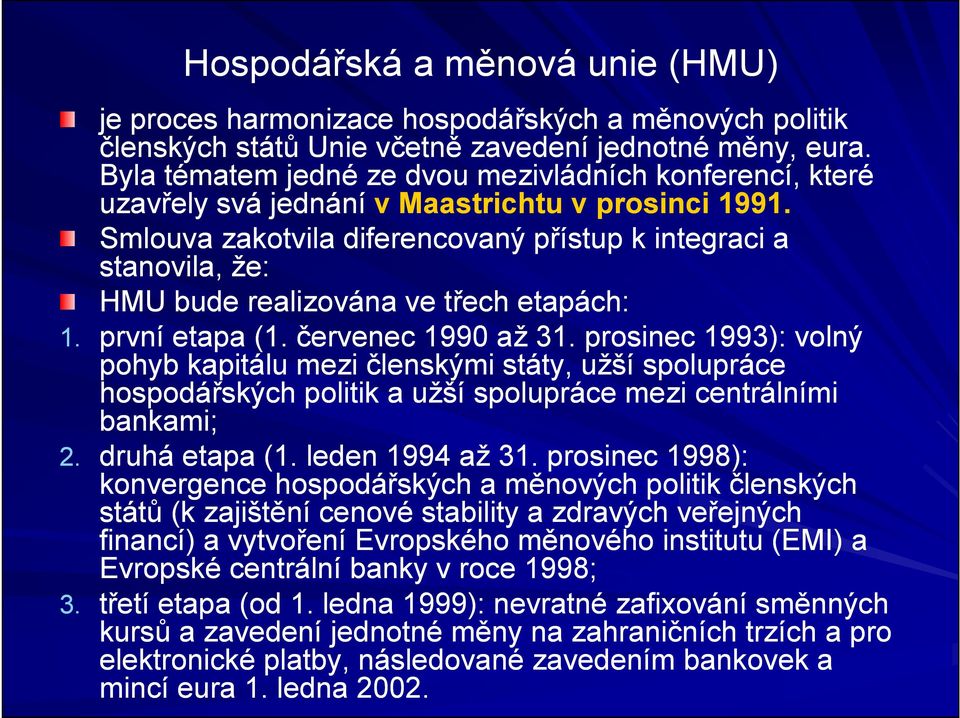 Hospodářská a měnová unie (HMU)

je proces harmonizace hospodářských a měnových politik členských států Unie včetně zavedení jednotné měny, eura. Byla tématem jedné ze dvou mezivládních konferencí, které uzavřely svá jednání v Maastrichtu v prosinci 1991.

Smlouva zakotvila diferencovaný přístup k integraci a stanovila, že:

HMU bude realizována ve třech etapách:

1. první etapa (1. červenec 1990 až 31. prosinec 1993): volný pohyb kapitálu mezi členskými státy, užší spolupráce hospodářských politik a užší spolupráce mezi centrálními bankami;
2. druhá etapa (1. leden 1994 až 31. prosinec 1998): konvergence hospodářských a měnových politik členských států (k zajištění cenové stability a zdravých veřejných financí) a vytvoření Evropského měnového institutu (EMI) a Evropské centrální banky v roce 1998;
3. třetí etapa (od 1. ledna 1999): nevratné zafixování směnných kursů a zavedení jednotné měny na zahraničních trzích a pro elektronické platby, následované zavedením bankovek a mincí eura 1. ledna 2002.